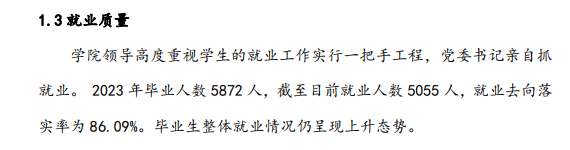 1.3 就业质量

学院领导高度重视学生的就业工作实行一把手工程，党委书记亲自抓就业。 2023 年毕业人数 5872 人，截至目前就业人数 5055 人，就业去向落实率为 86.09%。毕业生整体就业情况仍呈现上升态势。